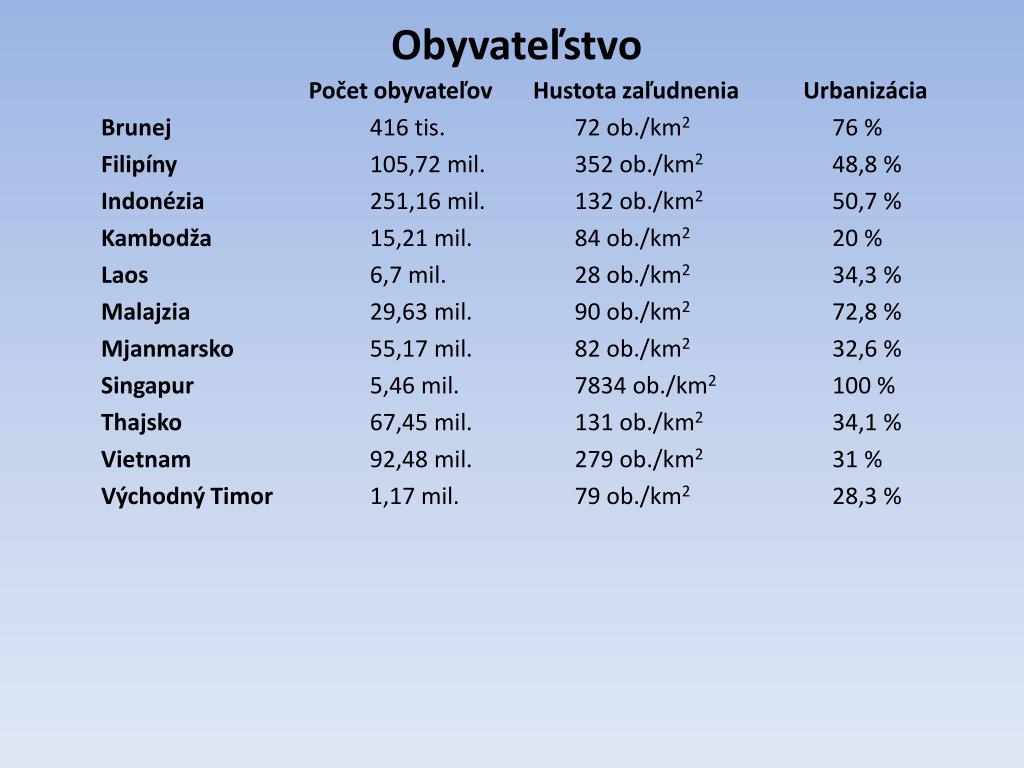 Obyvateľstvo

| | Počet obyvateľov | Hustota zaľudnenia | Urbanizácia |
|---|---|---|---|
| Brunej | 416 tis. | 72 ob./km$^2$ | 76 % |
| Filipíny | 105,72 mil. | 352 ob./km$^2$ | 48,8 % |
| Indonézia | 251,16 mil. | 132 ob./km$^2$ | 50,7 % |
| Kambodža | 15,21 mil. | 84 ob./km$^2$ | 20 % |
| Laos | 6,7 mil. | 28 ob./km$^2$ | 34,3 % |
| Malajzia | 29,63 mil. | 90 ob./km$^2$ | 72,8 % |
| Mjanmarsko | 55,17 mil. | 82 ob./km$^2$ | 32,6 % |
| Singapur | 5,46 mil. | 7834 ob./km$^2$ | 100 % |
| Thajsko | 67,45 mil. | 131 ob./km$^2$ | 34,1 % |
| Vietnam | 92,48 mil. | 279 ob./km$^2$ | 31 % |
| Východný Timor | 1,17 mil. | 79 ob./km$^2$ | 28,3 % |